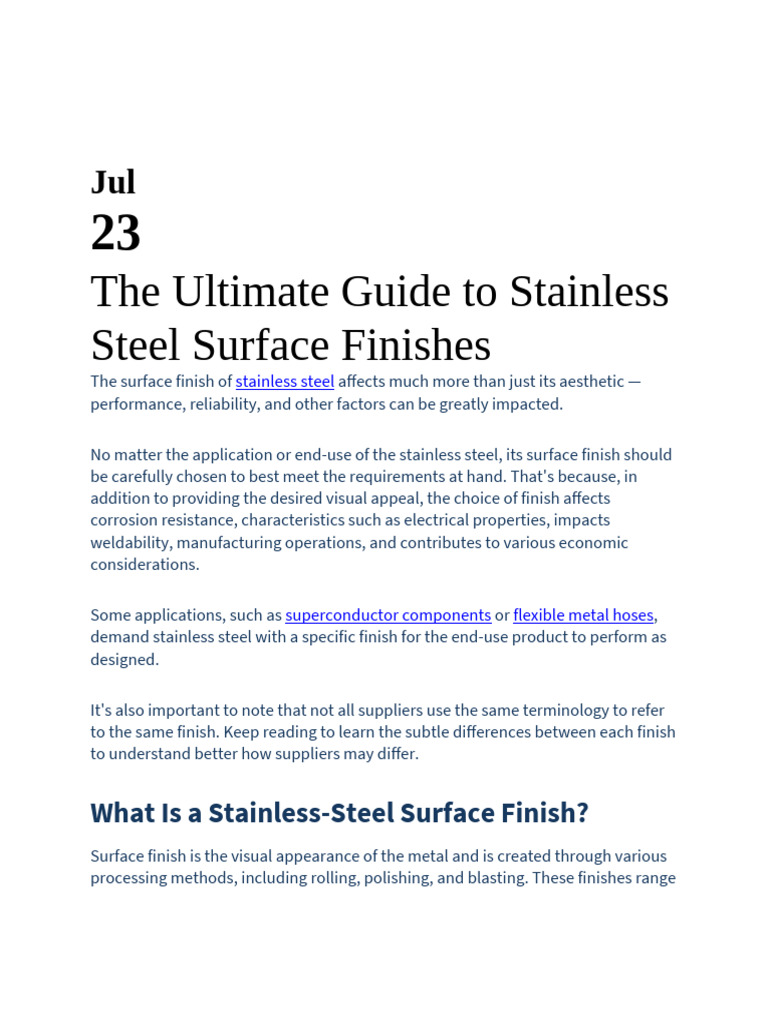 Jul
23
The Ultimate Guide to Stainless Steel Surface Finishes

The surface finish of stainless steel affects much more than just its aesthetic — performance, reliability, and other factors can be greatly impacted.

No matter the application or end-use of the stainless steel, its surface finish should be carefully chosen to best meet the requirements at hand. That's because, in addition to providing the desired visual appeal, the choice of finish affects corrosion resistance, characteristics such as electrical properties, impacts weldability, manufacturing operations, and contributes to various economic considerations.

Some applications, such as superconductor components or flexible metal hoses, demand stainless steel with a specific finish for the end-use product to perform as designed.

It's also important to note that not all suppliers use the same terminology to refer to the same finish. Keep reading to learn the subtle differences between each finish to understand better how suppliers may differ.

What Is a Stainless-Steel Surface Finish?

Surface finish is the visual appearance of the metal and is created through various processing methods, including rolling, polishing, and blasting. These finishes range